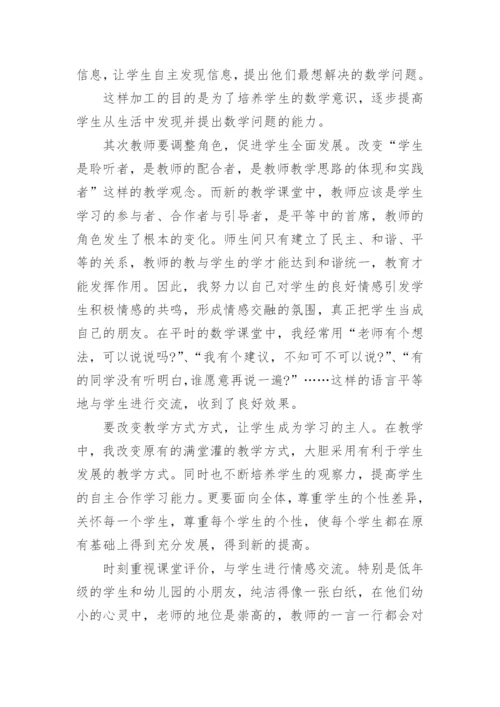 信息，让学生自主发现信息，提出他们最想解决的数学问题。

这样加工的目的是为了培养学生的数学意识，逐步提高学生从生活中发现并提出数学问题的能力。

其次教师要调整角色，促进学生全面发展。改变“学生是聆听者，是教师的配合者，是教师教学思路的体现和实践者”这样的教学观念。而新的教学课堂中，教师应该是学生学习的参与者、合作者与引导者，是平等中的首席，教师的角色发生了根本的变化。师生间只有建立了民主、和谐、平等的关系，教师的教与学生的学才能达到和谐统一，教育才能发挥作用。因此，我努力以自己对学生的良好情感引发学生积极情感的共鸣，形成情感交融的氛围，真正把学生当成自己的朋友。在平时的数学课堂中，我经常用“老师有个想法，可以说说吗?”、“我有个建议，不知可不可以说?”、“有的同学没有听明白，谁愿意再说一遍?”……这样的语言平等地与学生进行交流，收到了良好效果。

要改变教学方式方式，让学生成为学习的主人。在教学中，我改变原有的满堂灌的教学方式，大胆采用有利于学生发展的教学方式。同时也不断培养学生的观察力，提高学生的自主合作学习能力。更要面向全体，尊重学生的个性差异，关怀每一个学生，尊重每个学生的个性，使每个学生都在原有基础上得到充分发展，得到新的提高。

时刻重视课堂评价，与学生进行情感交流。特别是低年级的学生和幼儿园的小朋友，纯洁得像一张白纸，在他们幼小的心灵中，老师的地位是崇高的，教师的一言一行都会对